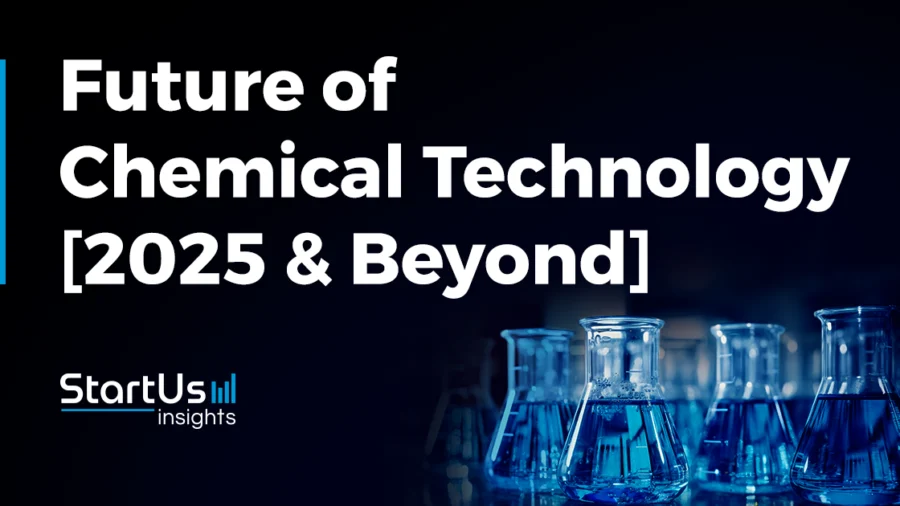 Future of
Chemical Technology
[2025 & Beyond]

StartUs
insights